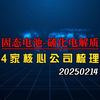 固态电池-硫化电解质
4家核心公司梳理
20250214